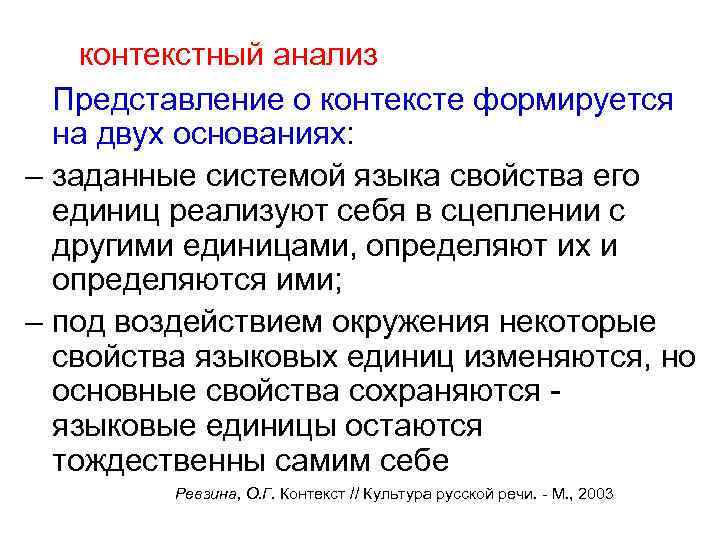 контекстный анализ

Представление о контексте формируется на двух основаниях:

– заданные системой языка свойства его единиц реализуют себя в сцеплении с другими единицами, определяют их и определяются ими;

– под воздействием окружения некоторые свойства языковых единиц изменяются, но основные свойства сохраняются - языковые единицы остаются тождественны самим себе

Ревзина, О.Г. Контекст // Культура русской речи. - М., 2003